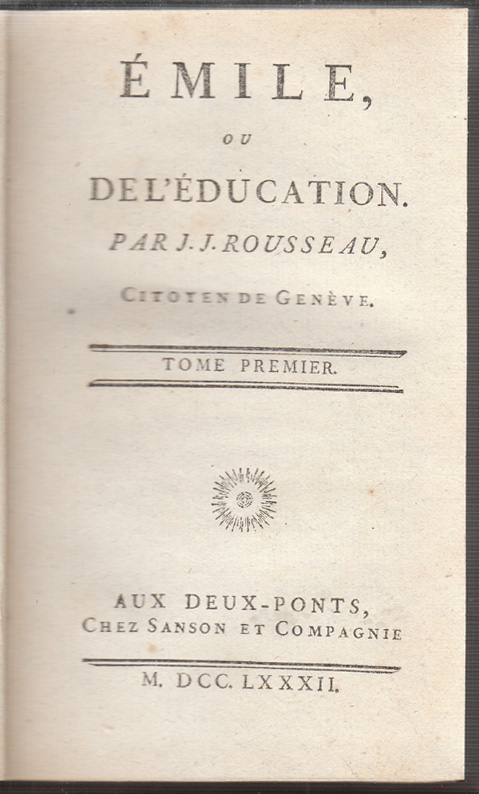 ÉMILE,

OU

DE L'ÉDUCATION.

PAR J. J. ROUSSEAU,

CITOYEN DE GENÈVE.

TOME PREMIER.

AUX DEUX-PONTS,
CHEZ SANSON ET COMPAGNIE

M. DCC. LXXXII.